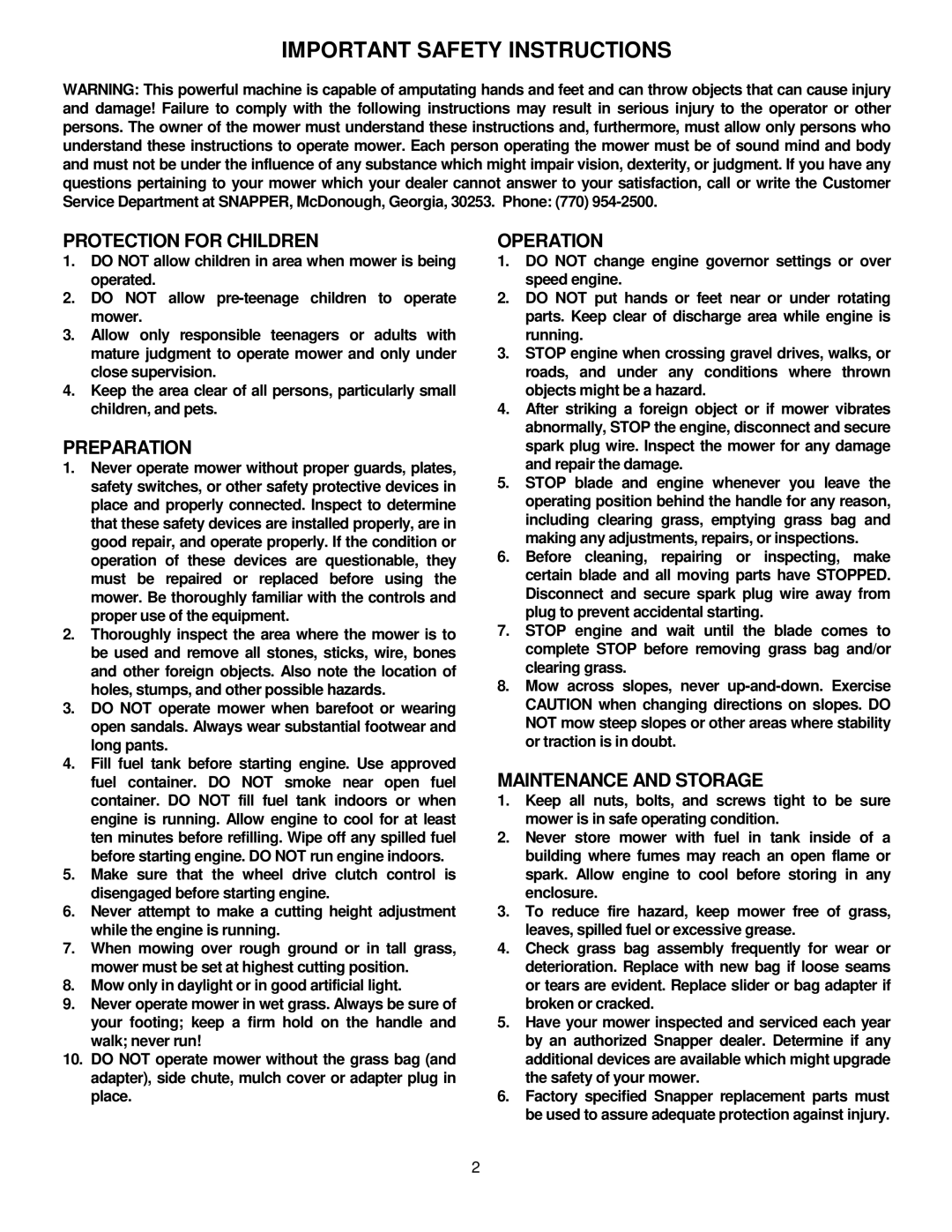 IMPORTANT SAFETY INSTRUCTIONS

WARNING: This powerful machine is capable of amputating hands and feet and can throw objects that can cause injury and damage! Failure to comply with the following instructions may result in serious injury to the operator or other persons. The owner of the mower must understand these instructions and, furthermore, must allow only persons who understand these instructions to operate mower. Each person operating the mower must be of sound mind and body and must not be under the influence of any substance which might impair vision, dexterity, or judgment. If you have any questions pertaining to your mower which your dealer cannot answer to your satisfaction, call or write the Customer Service Department at SNAPPER, McDonough, Georgia, 30253. Phone: (770) 954-2500.

PROTECTION FOR CHILDREN

1. DO NOT allow children in area when mower is being operated.
2. DO NOT allow pre-teenage children to operate mower.
3. Allow only responsible teenagers or adults with mature judgment to operate mower and only under close supervision.
4. Keep the area clear of all persons, particularly small children, and pets.

PREPARATION

1. Never operate mower without proper guards, plates, safety switches, or other safety protective devices in place and properly connected. Inspect to determine that these safety devices are installed properly, are in good repair, and operate properly. If the condition or operation of these devices are questionable, they must be repaired or replaced before using the mower. Be thoroughly familiar with the controls and proper use of the equipment.
2. Thoroughly inspect the area where the mower is to be used and remove all stones, sticks, wire, bones and other foreign objects. Also note the location of holes, stumps, and other possible hazards.
3. DO NOT operate mower when barefoot or wearing open sandals. Always wear substantial footwear and long pants.
4. Fill fuel tank before starting engine. Use approved fuel container. DO NOT smoke near open fuel container. DO NOT fill fuel tank indoors or when engine is running. Allow engine to cool for at least ten minutes before refilling. Wipe off any spilled fuel before starting engine. DO NOT run engine indoors.
5. Make sure that the wheel drive clutch control is disengaged before starting engine.
6. Never attempt to make a cutting height adjustment while the engine is running.
7. When mowing over rough ground or in tall grass, mower must be set at highest cutting position.
8. Mow only in daylight or in good artificial light.
9. Never operate mower in wet grass. Always be sure of your footing; keep a firm hold on the handle and walk; never run!
10. DO NOT operate mower without the grass bag (and adapter), side chute, mulch cover or adapter plug in place.

OPERATION

1. DO NOT change engine governor settings or over speed engine.
2. DO NOT put hands or feet near or under rotating parts. Keep clear of discharge area while engine is running.
3. STOP engine when crossing gravel drives, walks, or roads, and under any conditions where thrown objects might be a hazard.
4. After striking a foreign object or if mower vibrates abnormally, STOP the engine, disconnect and secure spark plug wire. Inspect the mower for any damage and repair the damage.
5. STOP blade and engine whenever you leave the operating position behind the handle for any reason, including clearing grass, emptying grass bag and making any adjustments, repairs, or inspections.
6. Before cleaning, repairing or inspecting, make certain blade and all moving parts have STOPPED. Disconnect and secure spark plug wire away from plug to prevent accidental starting.
7. STOP engine and wait until the blade comes to complete STOP before removing grass bag and/or clearing grass.
8. Mow across slopes, never up-and-down. Exercise CAUTION when changing directions on slopes. DO NOT mow steep slopes or other areas where stability or traction is in doubt.

MAINTENANCE AND STORAGE

1. Keep all nuts, bolts, and screws tight to be sure mower is in safe operating condition.
2. Never store mower with fuel in tank inside of a building where fumes may reach an open flame or spark. Allow engine to cool before storing in any enclosure.
3. To reduce fire hazard, keep mower free of grass, leaves, spilled fuel or excessive grease.
4. Check grass bag assembly frequently for wear or deterioration. Replace with new bag if loose seams or tears are evident. Replace slider or bag adapter if broken or cracked.
5. Have your mower inspected and serviced each year by an authorized Snapper dealer. Determine if any additional devices are available which might upgrade the safety of your mower.
6. Factory specified Snapper replacement parts must be used to assure adequate protection against injury.

2